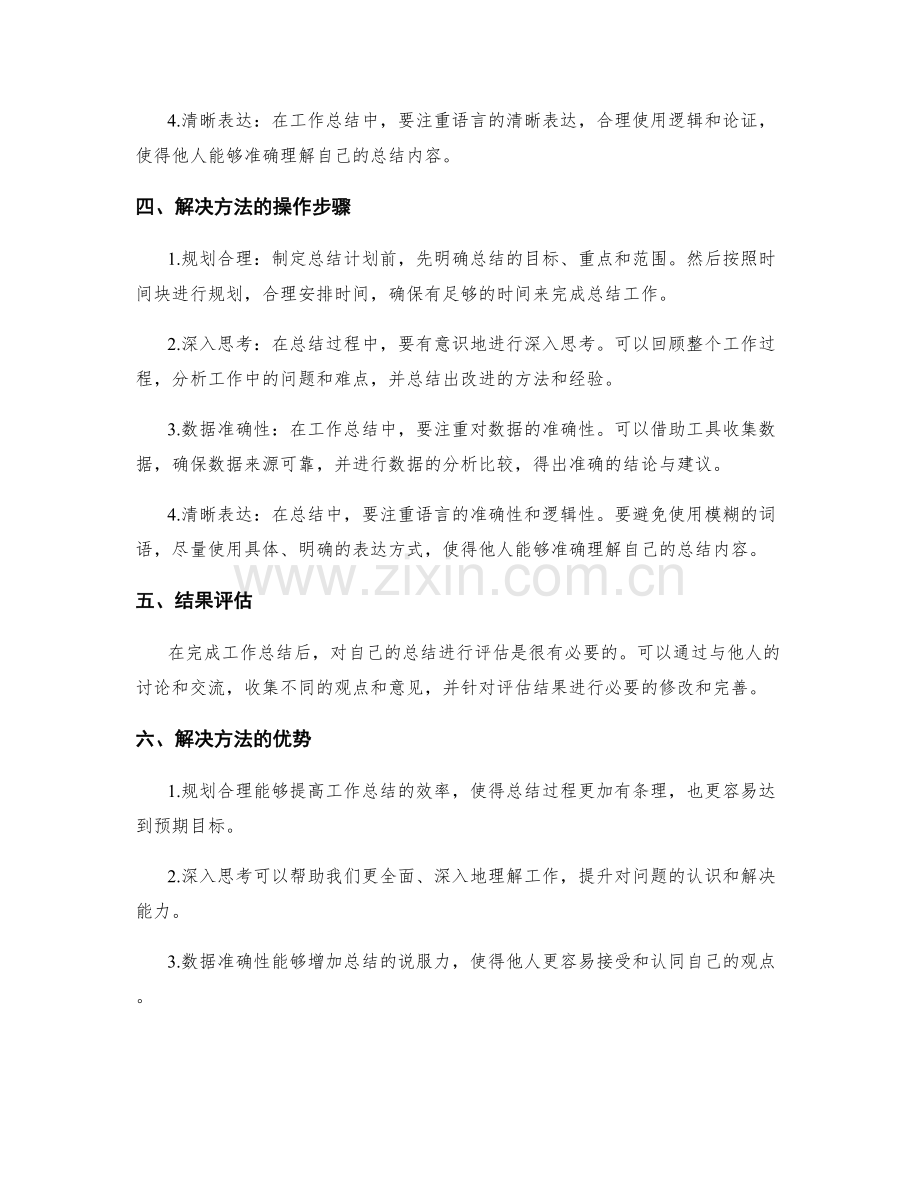 4.清晰表达：在工作总结中，要注重语言的清晰表达，合理使用逻辑和论证，使得他人能够准确理解自己的总结内容。

四、解决方法的操作步骤

1.规划合理：制定总结计划前，先明确总结的目标、重点和范围。然后按照时间块进行规划，合理安排时间，确保有足够的时间来完成总结工作。

2.深入思考：在总结过程中，要有意识地进行深入思考。可以回顾整个工作过程，分析工作中的问题和难点，并总结出改进的方法和经验。

3.数据准确性：在工作总结中，要注重对数据的准确性。可以借助工具收集数据，确保数据来源可靠，并进行数据的分析比较，得出准确的结论与建议。

4.清晰表达：在总结中，要注重语言的准确性和逻辑性。要避免使用模糊的词语，尽量使用具体、明确的表达方式，使得他人能够准确理解自己的总结内容。

五、结果评估

在完成工作总结后，对自己的总结进行评估是很有必要的。可以通过与他人的讨论和交流，收集不同的观点和意见，并针对评估结果进行必要的修改和完善。

六、解决方法的优势

1.规划合理能够提高工作总结的效率，使得总结过程更加有条理，也更容易达到预期目标。

2.深入思考可以帮助我们更全面、深入地理解工作，提升对问题的认识和解决能力。

3.数据准确性能够增加总结的说服力，使得他人更容易接受和认同自己的观点。

www.zixin.com.cn